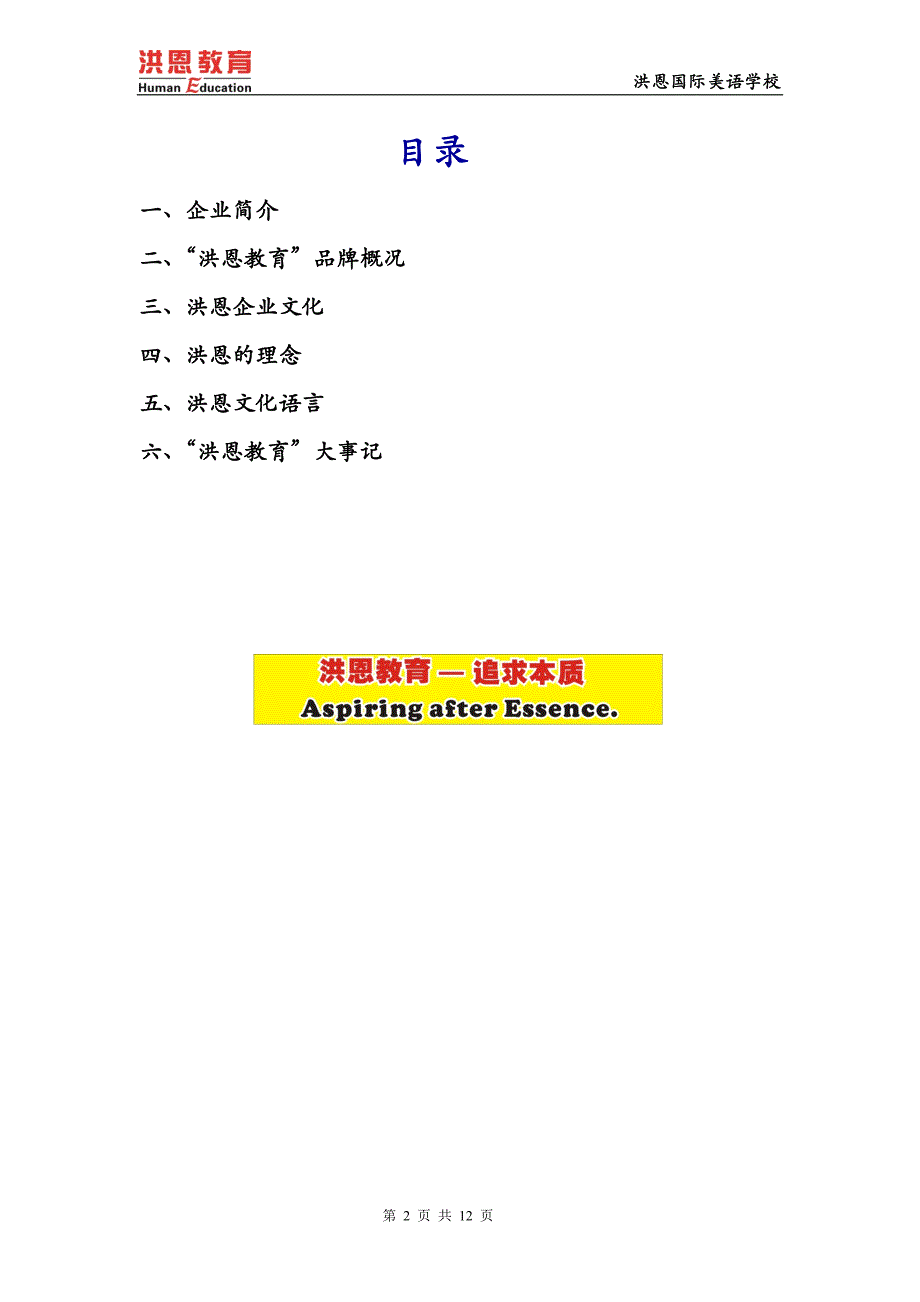 洪恩教育
Human Education

洪恩国际美语学校

目录

一、企业简介

二、“洪恩教育”品牌概况

三、洪恩企业文化

四、洪恩的理念

五、洪恩文化语言

六、“洪恩教育”大事记

洪恩教育 — 追求本质
Aspiring after Essence.

第 2 页 共 12 页